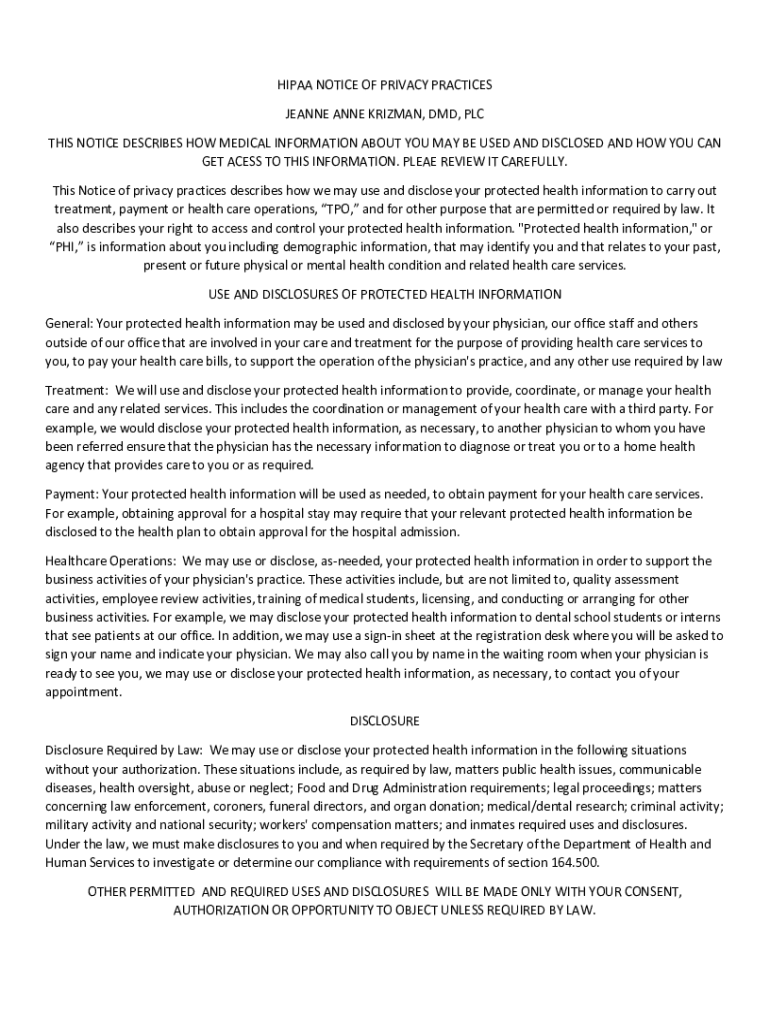 HIPAA NOTICE OF PRIVACY PRACTICES

JEANNE ANNE KRIZMAN, DMD, PLC

THIS NOTICE DESCRIBES HOW MEDICAL INFORMATION ABOUT YOU MAY BE USED AND DISCLOSED AND HOW YOU CAN GET ACESS TO THIS INFORMATION. PLEAE REVIEW IT CAREFULLY.

This Notice of privacy practices describes how we may use and disclose your protected health information to carry out treatment, payment or health care operations, "TPO," and for other purpose that are permitted or required by law. It also describes your right to access and control your protected health information. "Protected health information," or "PHI," is information about you including demographic information, that may identify you and that relates to your past, present or future physical or mental health condition and related health care services.

USE AND DISCLOSURES OF PROTECTED HEALTH INFORMATION

General: Your protected health information may be used and disclosed by your physician, our office staff and others outside of our office that are involved in your care and treatment for the purpose of providing health care services to you, to pay your health care bills, to support the operation of the physician's practice, and any other use required by law

Treatment: We will use and disclose your protected health information to provide, coordinate, or manage your health care and any related services. This includes the coordination or management of your health care with a third party. For example, we would disclose your protected health information, as necessary, to another physician to whom you have been referred ensure that the physician has the necessary information to diagnose or treat you or to a home health agency that provides care to you or as required.

Payment: Your protected health information will be used as needed, to obtain payment for your health care services. For example, obtaining approval for a hospital stay may require that your relevant protected health information be disclosed to the health plan to obtain approval for the hospital admission.

Healthcare Operations: We may use or disclose, as-needed, your protected health information in order to support the business activities of your physician's practice. These activities include, but are not limited to, quality assessment activities, employee review activities, training of medical students, licensing, and conducting or arranging for other business activities. For example, we may disclose your protected health information to dental school students or interns that see patients at our office. In addition, we may use a sign-in sheet at the registration desk where you will be asked to sign your name and indicate your physician. We may also call you by name in the waiting room when your physician is ready to see you, we may use or disclose your protected health information, as necessary, to contact you of your appointment.

DISCLOSURE

Disclosure Required by Law: We may use or disclose your protected health information in the following situations without your authorization. These situations include, as required by law, matters public health issues, communicable diseases, health oversight, abuse or neglect; Food and Drug Administration requirements; legal proceedings; matters concerning law enforcement, coroners, funeral directors, and organ donation; medical/dental research; criminal activity; military activity and national security; workers' compensation matters; and inmates required uses and disclosures. Under the law, we must make disclosures to you and when required by the Secretary of the Department of Health and Human Services to investigate or determine our compliance with requirements of section 164.500.

OTHER PERMITTED AND REQUIRED USES AND DISCLOSURES WILL BE MADE ONLY WITH YOUR CONSENT, AUTHORIZATION OR OPPORTUNITY TO OBJECT UNLESS REQUIRED BY LAW.